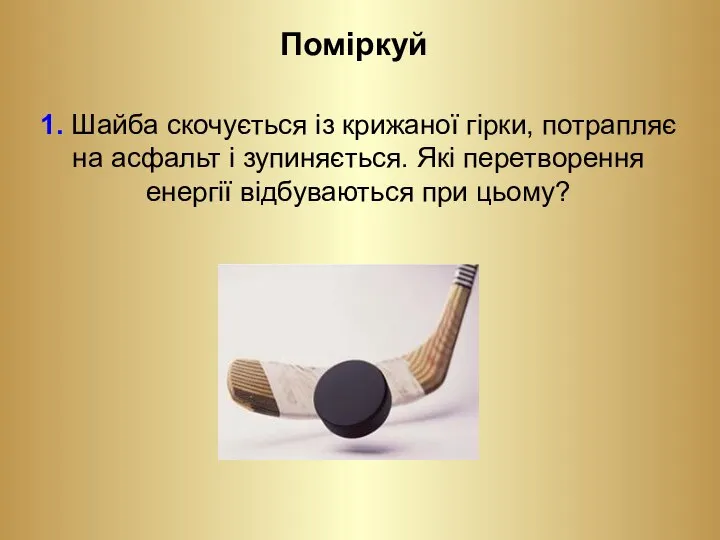 Поміркуй

1. Шайба скочується із крижаної гірки, потрапляє на асфальт і зупиняється. Які перетворення енергії відбуваються при цьому?